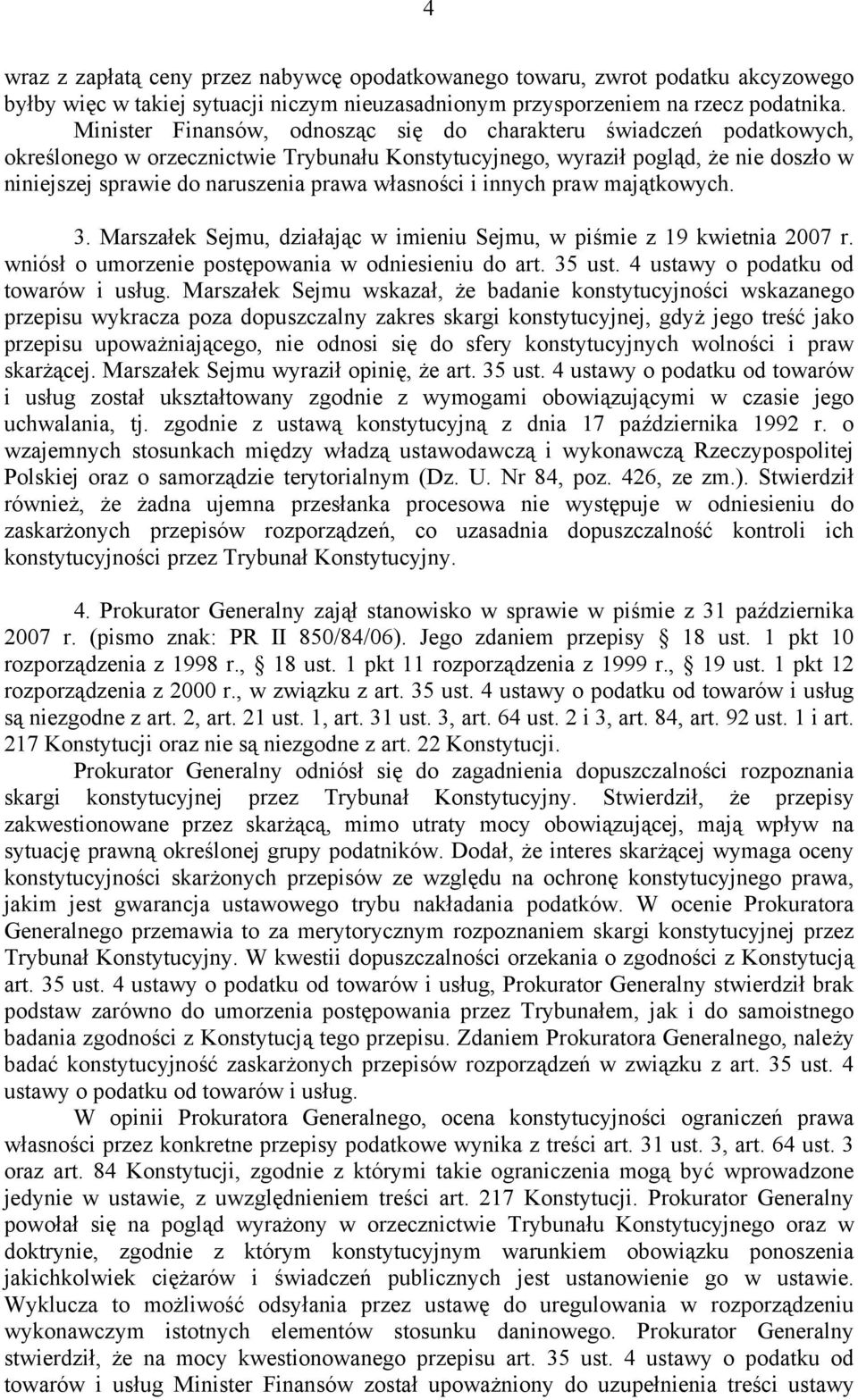 4

wraz z zapłatą ceny przez nabywcę opodatkowanego towaru, zwrot podatku akcyzowego byłby więc w takiej sytuacji niczym nieuzasadnionym przysporzeniem na rzecz podatnika. Minister Finansów, odnosząc się do charakteru świadczeń podatkowych, określonego w orzecznictwie Trybunału Konstytucyjnego, wyraził pogląd, że nie doszło w niniejszej sprawie do naruszenia prawa własności i innych praw majątkowych.

3. Marszałek Sejmu, działając w imieniu Sejmu, w piśmie z 19 kwietnia 2007 r. wniósł o umorzenie postępowania w odniesieniu do art. 35 ust. 4 ustawy o podatku od towarów i usług. Marszałek Sejmu wskazał, że badanie konstytucyjności wskazanego przepisu wykracza poza dopuszczalny zakres skargi konstytucyjnej, gdyż jego treść jako przepisu upoważniającego, nie odnosi się do sfery konstytucyjnych wolności i praw skarżącej. Marszałek Sejmu wyraził opinię, że art. 35 ust. 4 ustawy o podatku od towarów i usług został ukształtowany zgodnie z wymogami obowiązującymi w czasie jego uchwalania, tj. zgodnie z ustawą konstytucyjną z dnia 17 października 1992 r. o wzajemnych stosunkach między władzą ustawodawczą i wykonawczą Rzeczypospolitej Polskiej oraz o samorządzie terytorialnym (Dz. U. Nr 84, poz. 426, ze zm.). Stwierdził również, że żadna ujemna przesłanka procesowa nie występuje w odniesieniu do zaskarżonych przepisów rozporządzeń, co uzasadnia dopuszczalność kontroli ich konstytucyjności przez Trybunał Konstytucyjny.

4. Prokurator Generalny zajął stanowisko w sprawie w piśmie z 31 października 2007 r. (pismo znak: PR II 850/84/06). Jego zdaniem przepisy § 18 ust. 1 pkt 10 rozporządzenia z 1998 r., § 18 ust. 1 pkt 11 rozporządzenia z 1999 r., § 19 ust. 1 pkt 12 rozporządzenia z 2000 r., w związku z art. 35 ust. 4 ustawy o podatku od towarów i usług są niezgodne z art. 2, art. 21 ust. 1, art. 31 ust. 3, art. 64 ust. 2 i 3, art. 84, art. 92 ust. 1 i art. 217 Konstytucji oraz nie są niezgodne z art. 22 Konstytucji.

Prokurator Generalny odniósł się do zagadnienia dopuszczalności rozpoznania skargi konstytucyjnej przez Trybunał Konstytucyjny. Stwierdził, że przepisy zakwestionowane przez skarżącą, mimo utraty mocy obowiązującej, mają wpływ na sytuację prawną określonej grupy podatników. Dodał, że interes skarżącej wymaga oceny konstytucyjności skarżonych przepisów ze względu na ochronę konstytucyjnego prawa, jakim jest gwarancja ustawowego trybu nakładania podatków. W ocenie Prokuratora Generalnego przemawia to za merytorycznym rozpoznaniem skargi konstytucyjnej przez Trybunał Konstytucyjny. W kwestii dopuszczalności orzekania o zgodności z Konstytucją art. 35 ust. 4 ustawy o podatku od towarów i usług, Prokurator Generalny stwierdził brak podstaw zarówno do umorzenia postępowania przez Trybunałem, jak i do samoistnego badania zgodności z Konstytucją tego przepisu. Zdaniem Prokuratora Generalnego, należy badać konstytucyjność zaskarżonych przepisów rozporządzeń w związku z art. 35 ust. 4 ustawy o podatku od towarów i usług.

W opinii Prokuratora Generalnego, ocena konstytucyjności ograniczeń prawa własności przez konkretne przepisy podatkowe wynika z treści art. 31 ust. 3, art. 64 ust. 3 oraz art. 84 Konstytucji, zgodnie z którymi takie ograniczenia mogą być wprowadzone jedynie w ustawie, z uwzględnieniem treści art. 217 Konstytucji. Prokurator Generalny powołał się na pogląd wyrażony w orzecznictwie Trybunału Konstytucyjnego oraz w doktrynie, zgodnie z którym konstytucyjnym warunkiem obowiązku ponoszenia jakichkolwiek ciężarów i świadczeń publicznych jest ustanowienie go w ustawie. Wyklucza to możliwość odsyłania przez ustawę do uregulowania w rozporządzeniu wykonawczym istotnych elementów stosunku daninowego. Prokurator Generalny stwierdził, że na mocy kwestionowanego przepisu art. 35 ust. 4 ustawy o podatku od towarów i usług Minister Finansów został upoważniony do uzupełnienia treści ustawy